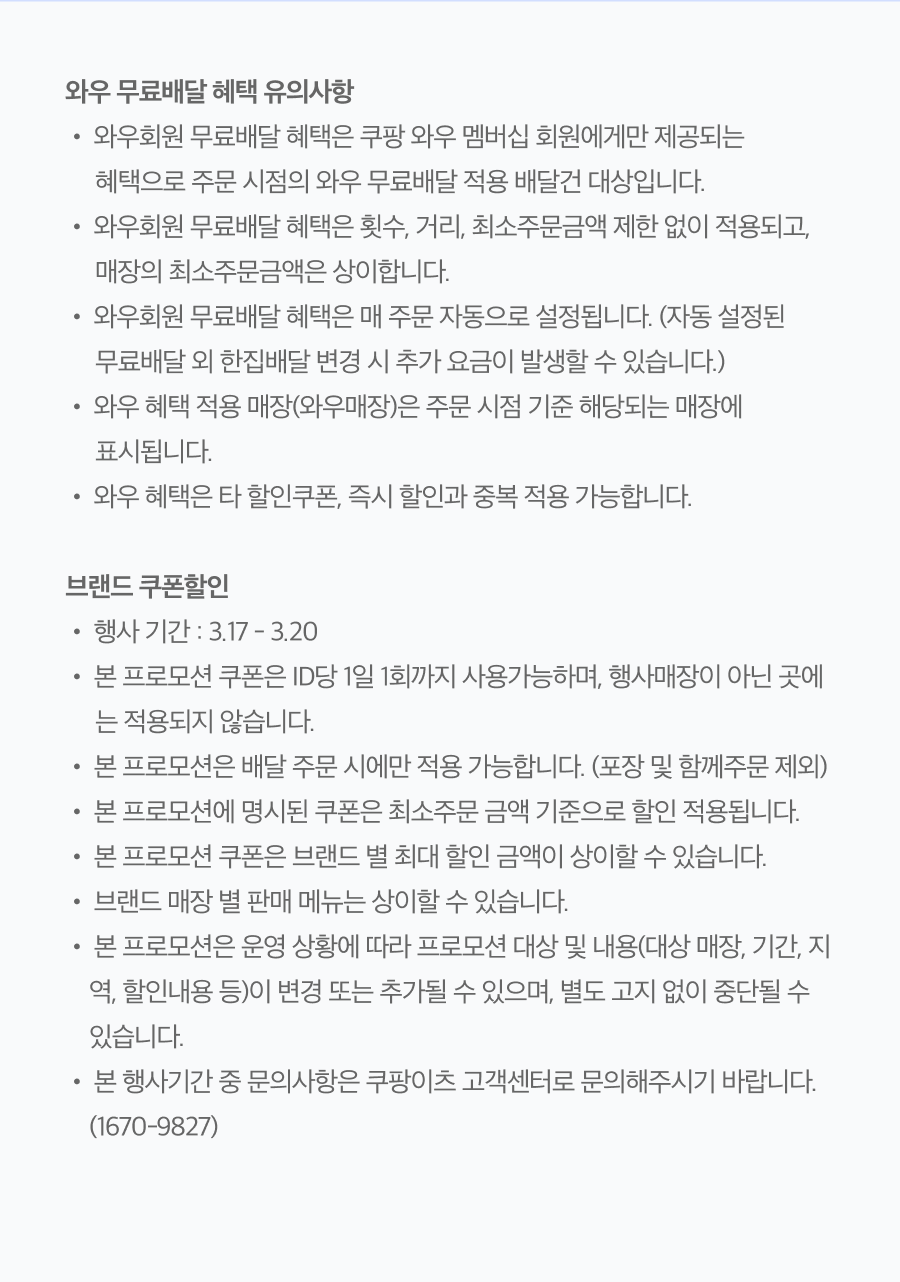 와우 무료배달 혜택 유의사항

• 와우회원 무료배달 혜택은 쿠팡 와우 멤버십 회원에게만 제공되는 혜택으로 주문 시점의 와우 무료배달 적용 배달건 대상입니다.
• 와우회원 무료배달 혜택은 횟수, 거리, 최소주문금액 제한 없이 적용되고, 매장의 최소주문금액은 상이합니다.
• 와우회원 무료배달 혜택은 매 주문 자동으로 설정됩니다. (자동 설정된 무료배달 외 한집배달 변경 시 추가 요금이 발생할 수 있습니다.)
• 와우 혜택 적용 매장(와우매장)은 주문 시점 기준 해당되는 매장에 표시됩니다.
• 와우 혜택은 타 할인쿠폰, 즉시 할인과 중복 적용 가능합니다.

브랜드 쿠폰할인

• 행사 기간 : 3.17 - 3.20
• 본 프로모션 쿠폰은 ID당 1일 1회까지 사용가능하며, 행사매장이 아닌 곳에는 적용되지 않습니다.
• 본 프로모션은 배달 주문 시에만 적용 가능합니다. (포장 및 함께주문 제외)
• 본 프로모션에 명시된 쿠폰은 최소주문 금액 기준으로 할인 적용됩니다.
• 본 프로모션 쿠폰은 브랜드 별 최대 할인 금액이 상이할 수 있습니다.
• 브랜드 매장 별 판매 메뉴는 상이할 수 있습니다.
• 본 프로모션은 운영 상황에 따라 프로모션 대상 및 내용(대상 매장, 기간, 지역, 할인내용 등)이 변경 또는 추가될 수 있으며, 별도 고지 없이 중단될 수 있습니다.
• 본 행사기간 중 문의사항은 쿠팡이츠 고객센터로 문의해주시기 바랍니다. (1670-9827)